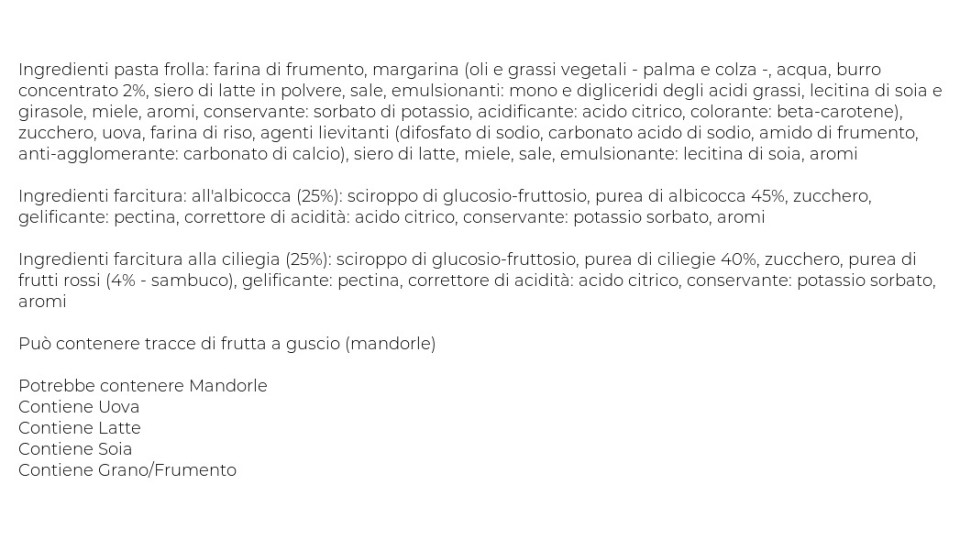 Ingredienti pasta frolla: farina di frumento, margarina (oli e grassi vegetali - palma e colza -, acqua, burro concentrato 2%, siero di latte in polvere, sale, emulsionanti: mono e digliceridi degli acidi grassi, lecitina di soia e girasole, miele, aromi, conservante: sorbato di potassio, acidificante: acido citrico, colorante: beta-carotene), zucchero, uova, farina di riso, agenti lievitanti (difosfato di sodio, carbonato acido di sodio, amido di frumento, anti-agglomerante: carbonato di calcio), siero di latte, miele, sale, emulsionante: lecitina di soia, aromi

Ingredienti farcitura: all'albicocca (25%): sciroppo di glucosio-fruttosio, purea di albicocca 45%, zucchero, gelificante: pectina, correttore di acidità: acido citrico, conservante: potassio sorbato, aromi

Ingredienti farcitura alla ciliegia (25%): sciroppo di glucosio-fruttosio, purea di ciliegie 40%, zucchero, purea di frutti rossi (4% - sambuco), gelificante: pectina, correttore di acidità: acido citrico, conservante: potassio sorbato, aromi

Può contenere tracce di frutta a guscio (mandorle)

Potrebbe contenere Mandorle
Contiene Uova
Contiene Latte
Contiene Soia
Contiene Grano/Frumento